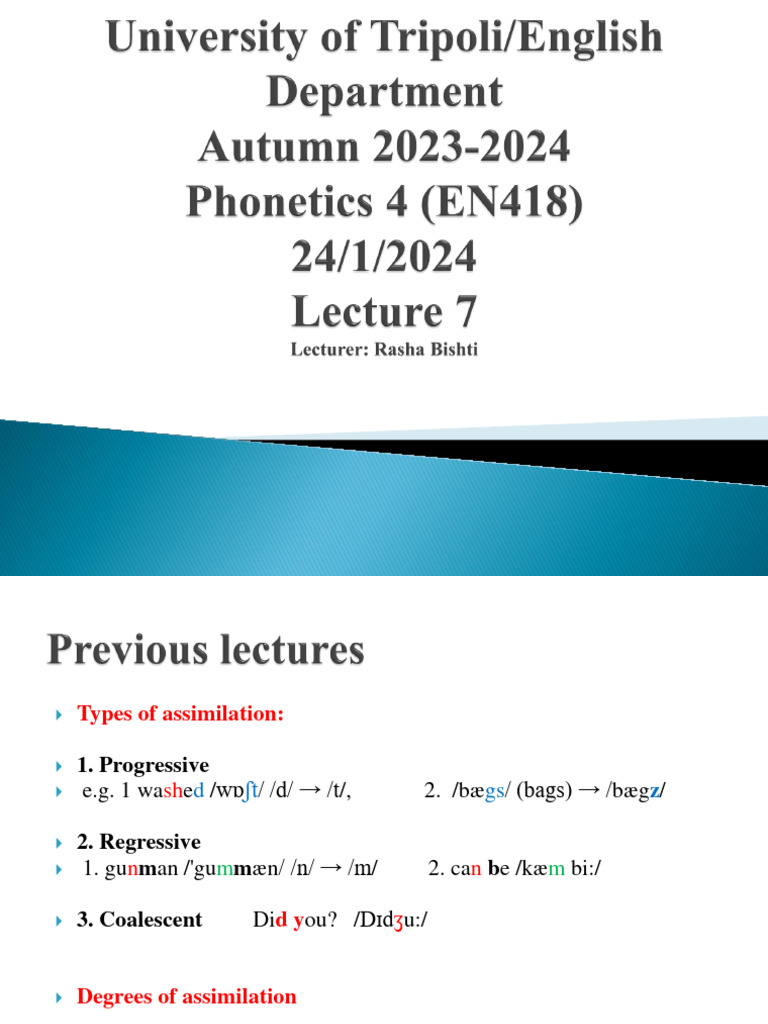 University of Tripoli/English Department
Autumn 2023-2024
Phonetics 4 (EN418)
24/1/2024
Lecture 7
Lecturer: Rasha Bishti

Previous lectures

Types of assimilation:

1. Progressive
e.g. 1 washed /wɒʃt/ /d/ → /t/, 2. /bægs/ (bags) → /bægz/

2. Regressive
1. gunman /'gummæn/ /n/ → /m/ 2. can be /kæm bi:/

3. Coalescent Did you? /Dɪdʒu:/

Degrees of assimilation